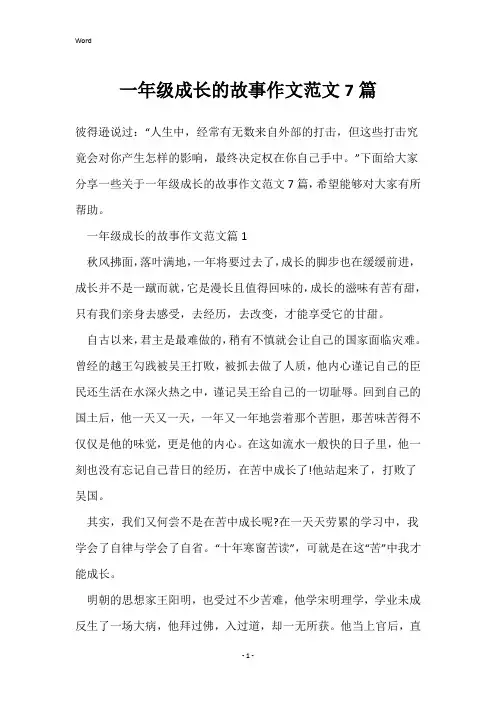 Word

一年级成长的故事作文范文7篇

彼得逊说过:“人生中，经常有无数来自外部的打击，但这些打击究竟会对你产生怎样的影响，最终决定权在你自己手中。”下面给大家分享一些关于一年级成长的故事作文范文7篇，希望能够对大家有所帮助。

一年级成长的故事作文范文篇1

秋风拂面，落叶满地，一年将要过去了，成长的脚步也在缓缓前进，成长并不是一蹴而就，它是漫长且值得回味的，成长的滋味有苦有甜，只有我们亲身去感受，去经历，去改变，才能享受它的甘甜。

自古以来，君主是最难做的，稍有不慎就会让自己的国家面临灾难。曾经的越王勾践被吴王打败，被抓去做了人质，他内心谨记自己的臣民还生活在水深火热之中，谨记吴王给自己的一切耻辱。回到自己的国土后，他一天又一天，一年又一年地尝着那个苦胆，那苦味苦得不仅仅是他的味觉，更是他的内心。在这如流水一般快的日子里，他一刻也没有忘记自己昔日的经历，在苦中成长了!他站起来了，打败了吴国。

其实，我们又何尝不是在苦中成长呢?在一天天劳累的学习中，我学会了自律与学会了自省。“十年寒窗苦读”，可就是在这“苦”中我才能成长。

明朝的思想家王阳明，也受过不少苦难，他学宋明理学，学业未成反生了一场大病，他拜过佛，入过道，却一无所获。他当上官后，直

- 1 -